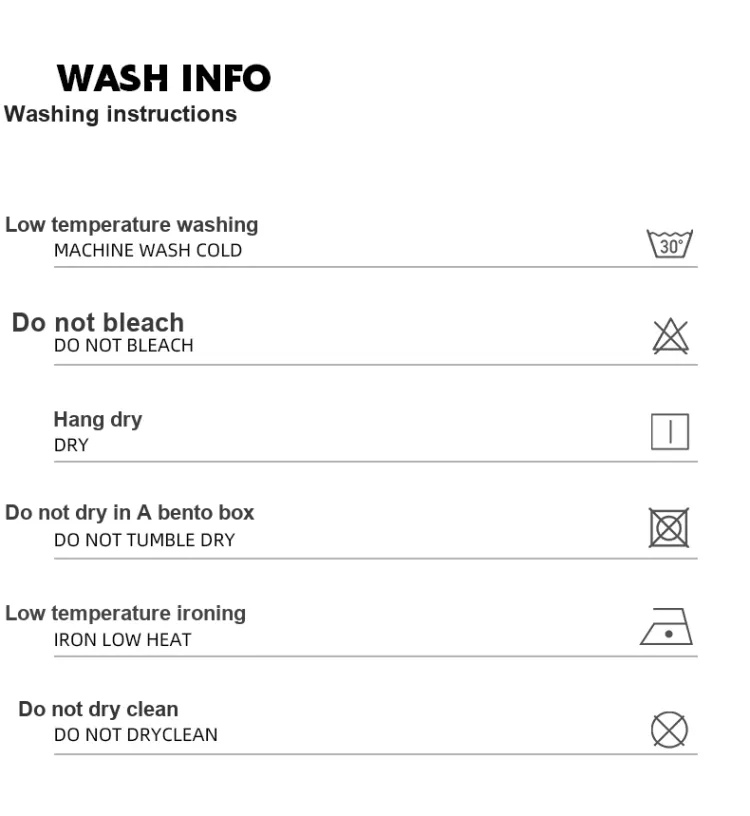 WASH INFO
Washing instructions

Low temperature washing
MACHINE WASH COLD
30°

Do not bleach
DO NOT BLEACH

Hang dry
DRY

Do not dry in A bento box
DO NOT TUMBLE DRY

Low temperature ironing
IRON LOW HEAT

Do not dry clean
DO NOT DRYCLEAN